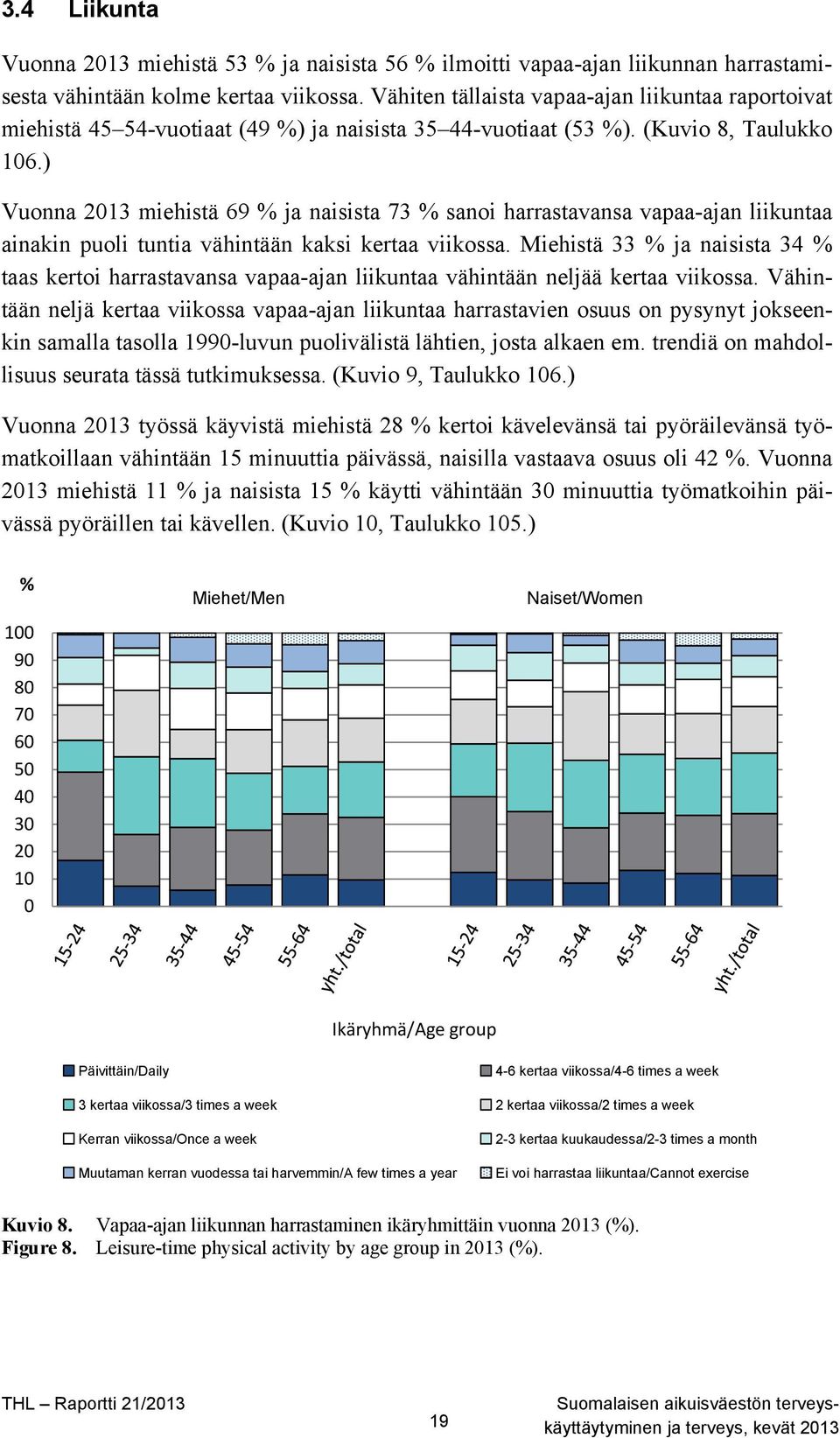 3.4 Liikunta

Vuonna 2013 miehistä 53 % ja naisista 56 % ilmoitti vapaa-ajan liikunnan harrastamisesta vähintään kolme kertaa viikossa. Vähiten tällaista vapaa-ajan liikuntaa raportoivat miehistä 45–54-vuotiaat (49 %) ja naisista 35–44-vuotiaat (53 %). (Kuvio 8, Taulukko 106.)

Vuonna 2013 miehistä 69 % ja naisista 73 % sanoi harrastavansa vapaa-ajan liikuntaa ainakin puoli tuntia vähintään kaksi kertaa viikossa. Miehistä 33 % ja naisista 34 % taas kertoi harrastavansa vapaa-ajan liikuntaa vähintään neljää kertaa viikossa. Vähintään neljä kertaa viikossa vapaa-ajan liikuntaa harrastavien osuus on pysynyt jokseenkin samalla tasolla 1990-luvun puolivälistä lähtien, josta alkaen em. trendiä on mahdollisuus seurata tässä tutkimuksessa. (Kuvio 9, Taulukko 106.)

Vuonna 2013 työssä käyvistä miehistä 28 % kertoi kävelevänsä tai pyöräilevänsä työmatkoillaan vähintään 15 minuuttia päivässä, naisilla vastaava osuus oli 42 %. Vuonna 2013 miehistä 11 % ja naisista 15 % käytti vähintään 30 minuuttia työmatkoihin päivässä pyöräillen tai kävellen. (Kuvio 10, Taulukko 105.)

%
Miehet/Men
Naiset/Women
100
90
80
70
60
50
40
30
20
10
0
15-24
25-34
35-44
45-54
55-64
yht./total
15-24
25-34
35-44
45-54
55-64
yht./total
Ikäryhmä/Age group

Päivittäin/Daily
4-6 kertaa viikossa/4-6 times a week
3 kertaa viikossa/3 times a week
2 kertaa viikossa/2 times a week
Kerran viikossa/Once a week
2-3 kertaa kuukaudessa/2-3 times a month
Muutaman kerran vuodessa tai harvemmin/A few times a year
Ei voi harrastaa liikuntaa/Cannot exercise

Kuvio 8. Vapaa-ajan liikunnan harrastaminen ikäryhmittäin vuonna 2013 (%).
Figure 8. Leisure-time physical activity by age group in 2013 (%).

THL – Raportti 21/2013
19
Suomalaisen aikuisväestön terveyskäyttäytyminen ja terveys, kevät 2013